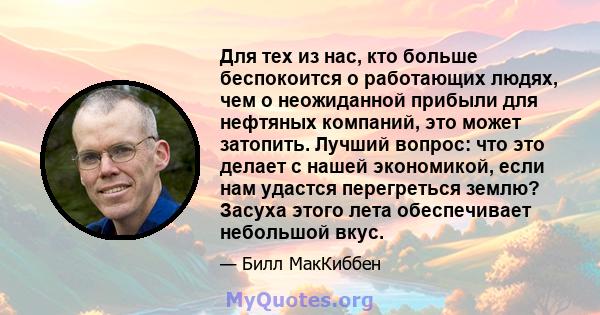 Для тех из нас, кто больше беспокоится о работающих людях, чем о неожиданной прибыли для нефтяных компаний, это может затопить. Лучший вопрос: что это делает с нашей экономикой, если нам удастся перегреться землю? Засуха этого лета обеспечивает небольшой вкус.

— Билл МакКиббен

MyQuotes.org